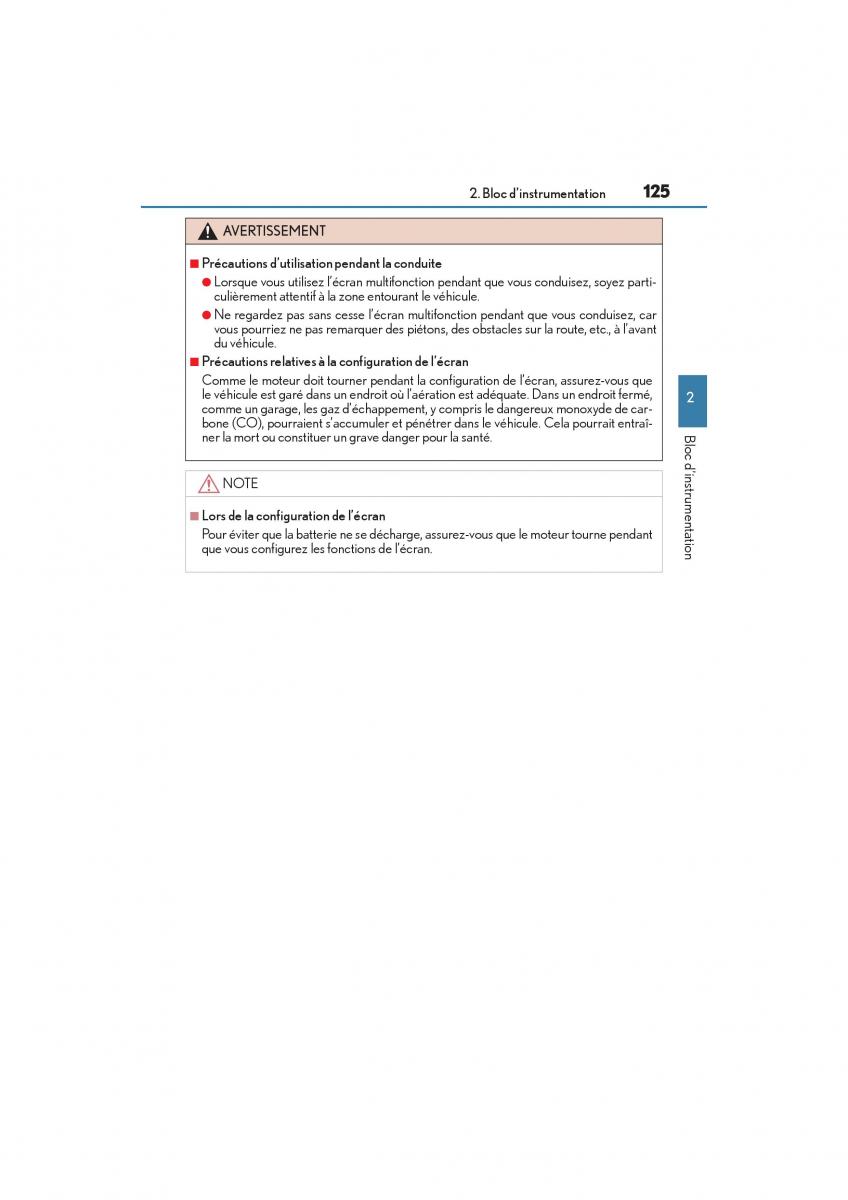 2. Bloc d'instrumentation 125

AVERTISSEMENT

■ Précautions d'utilisation pendant la conduite

● Lorsque vous utilisez l'écran multifonction pendant que vous conduisez, soyez particulièrement attentif à la zone entourant le véhicule.

● Ne regardez pas sans cesse l'écran multifonction pendant que vous conduisez, car vous pourriez ne pas remarquer des piétons, des obstacles sur la route, etc., à l'avant du véhicule.

■ Précautions relatives à la configuration de l'écran

Comme le moteur doit tourner pendant la configuration de l'écran, assurez-vous que le véhicule est garé dans un endroit où l'aération est adéquate. Dans un endroit fermé, comme un garage, les gaz d'échappement, y compris le dangereux monoxyde de carbone (CO), pourraient s'accumuler et pénétrer dans le véhicule. Cela pourrait entraîner la mort ou constituer un grave danger pour la santé.

NOTE

■ Lors de la configuration de l'écran

Pour éviter que la batterie ne se décharge, assurez-vous que le moteur tourne pendant que vous configurez les fonctions de l'écran.

2

Bloc d'instrumentation